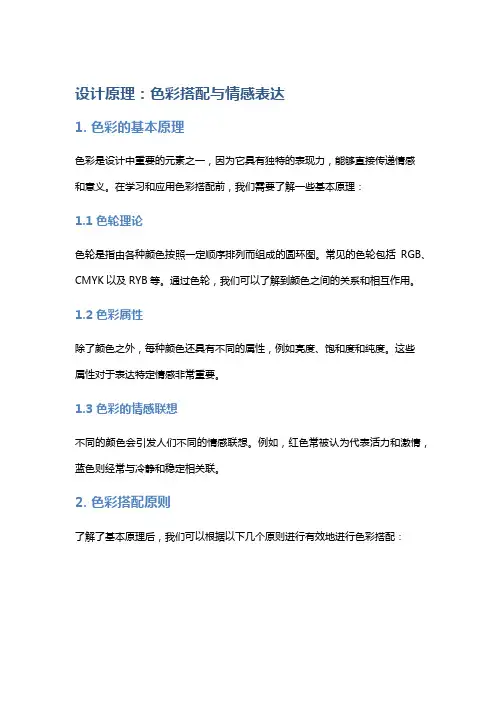 设计原理：色彩搭配与情感表达

1. 色彩的基本原理

色彩是设计中重要的元素之一，因为它具有独特的表现力，能够直接传递情感和意义。在学习和应用色彩搭配前，我们需要了解一些基本原理：

1.1 色轮理论

色轮是指由各种颜色按照一定顺序排列而组成的圆环图。常见的色轮包括 RGB、CMYK 以及 RYB 等。通过色轮，我们可以了解到颜色之间的关系和相互作用。

1.2 色彩属性

除了颜色之外，每种颜色还具有不同的属性，例如亮度、饱和度和纯度。这些属性对于表达特定情感非常重要。

1.3 色彩的情感联想

不同的颜色会引发人们不同的情感联想。例如，红色常被认为代表活力和激情，蓝色则经常与冷静和稳定相关联。

2. 色彩搭配原则

了解了基本原理后，我们可以根据以下几个原则进行有效地进行色彩搭配：